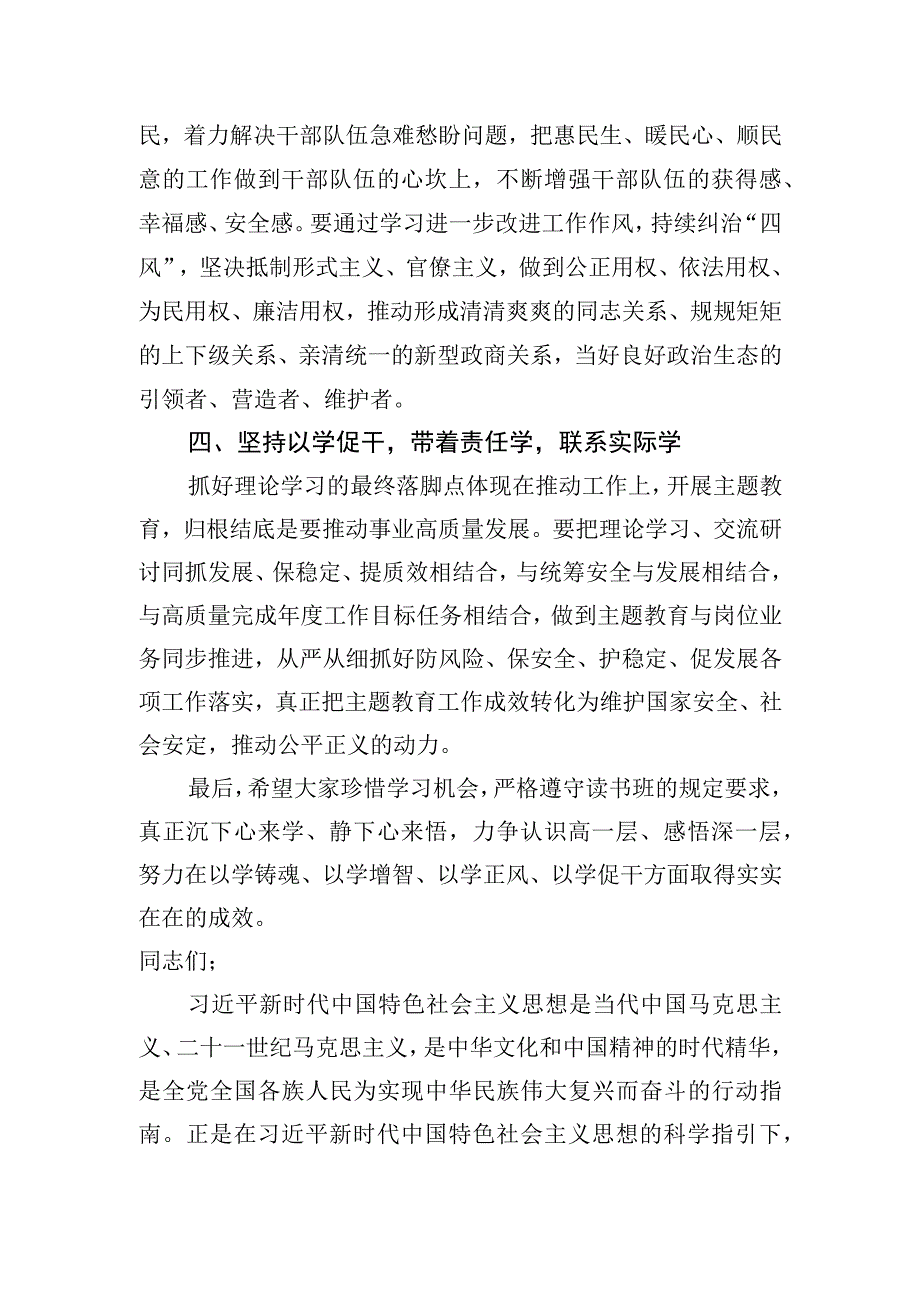 民，着力解决干部队伍急难愁盼问题，把惠民生、暖民心、顺民意的工作做到干部队伍的心坎上，不断增强干部队伍的获得感、幸福感、安全感。要通过学习进一步改进工作作风，持续纠治“四风”，坚决抵制形式主义、官僚主义，做到公正用权、依法用权、为民用权、廉洁用权，推动形成清清爽爽的同志关系、规规矩矩的上下级关系、亲清统一的新型政商关系，当好良好政治生态的引领者、营造者、维护者。

四、坚持以学促干，带着责任学，联系实际学

抓好理论学习的最终落脚点体现在推动工作上，开展主题教育，归根结底是要推动事业高质量发展。要把理论学习、交流研讨同抓发展、保稳定、提质效相结合，与统筹安全与发展相结合，与高质量完成年度工作目标任务相结合，做到主题教育与岗位业务同步推进，从严从细抓好防风险、保安全、护稳定、促发展各项工作落实，真正把主题教育工作成效转化为维护国家安全、社会安定，推动公平正义的动力。

最后，希望大家珍惜学习机会，严格遵守读书班的规定要求，真正沉下心来学、静下心来悟，力争认识高一层、感悟深一层，努力在以学铸魂、以学增智、以学正风、以学促干方面取得实实在在的成效。

同志们；

习近平新时代中国特色社会主义思想是当代中国马克思主义、二十一世纪马克思主义，是中华文化和中国精神的时代精华，是全党全国各族人民为实现中华民族伟大复兴而奋斗的行动指南。正是在习近平新时代中国特色社会主义思想的科学指引下，